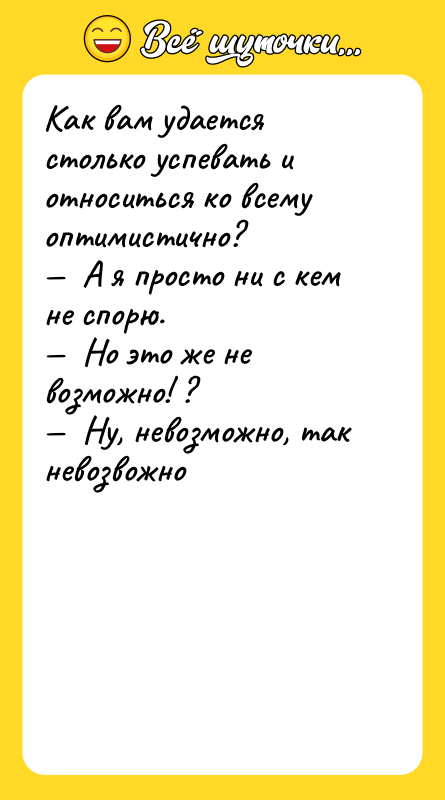 Всё шуточки...

Как вам удается столько успевать и относиться ко всему оптимистично?
— А я просто ни с кем не спорю.
— Но это же не возможно! ?
— Ну, невозможно, так невозвожно